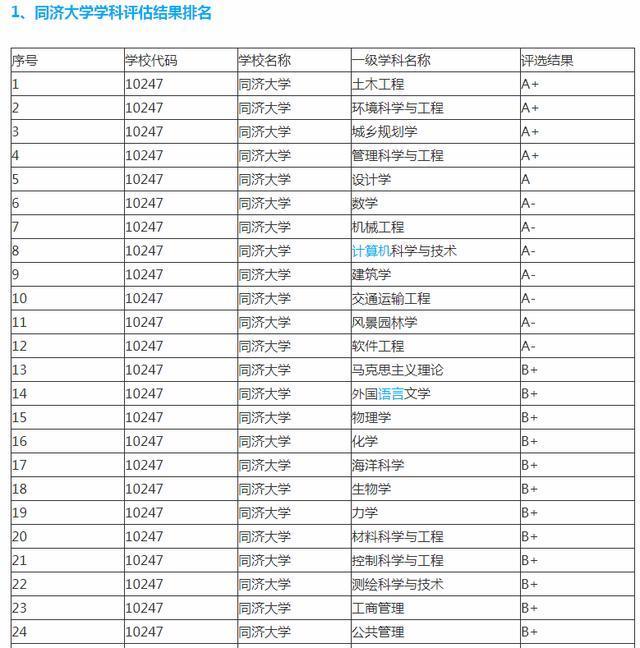 1、同济大学学科评估结果排名

| 序号 | 学校代码 | 学校名称 | 一级学科名称 | 评选结果 |
|---|---|---|---|---|
| 1 | 10247 | 同济大学 | 土木工程 | A+ |
| 2 | 10247 | 同济大学 | 环境科学与工程 | A+ |
| 3 | 10247 | 同济大学 | 城乡规划学 | A+ |
| 4 | 10247 | 同济大学 | 管理科学与工程 | A+ |
| 5 | 10247 | 同济大学 | 设计学 | A |
| 6 | 10247 | 同济大学 | 数学 | A- |
| 7 | 10247 | 同济大学 | 机械工程 | A- |
| 8 | 10247 | 同济大学 | 计算机科学与技术 | A- |
| 9 | 10247 | 同济大学 | 建筑学 | A- |
| 10 | 10247 | 同济大学 | 交通运输工程 | A- |
| 11 | 10247 | 同济大学 | 风景园林学 | A- |
| 12 | 10247 | 同济大学 | 软件工程 | A- |
| 13 | 10247 | 同济大学 | 马克思主义理论 | B+ |
| 14 | 10247 | 同济大学 | 外国语言文学 | B+ |
| 15 | 10247 | 同济大学 | 物理学 | B+ |
| 16 | 10247 | 同济大学 | 化学 | B+ |
| 17 | 10247 | 同济大学 | 海洋科学 | B+ |
| 18 | 10247 | 同济大学 | 生物学 | B+ |
| 19 | 10247 | 同济大学 | 力学 | B+ |
| 20 | 10247 | 同济大学 | 材料科学与工程 | B+ |
| 21 | 10247 | 同济大学 | 控制科学与工程 | B+ |
| 22 | 10247 | 同济大学 | 测绘科学与技术 | B+ |
| 23 | 10247 | 同济大学 | 工商管理 | B+ |
| 24 | 10247 | 同济大学 | 公共管理 | B+ |